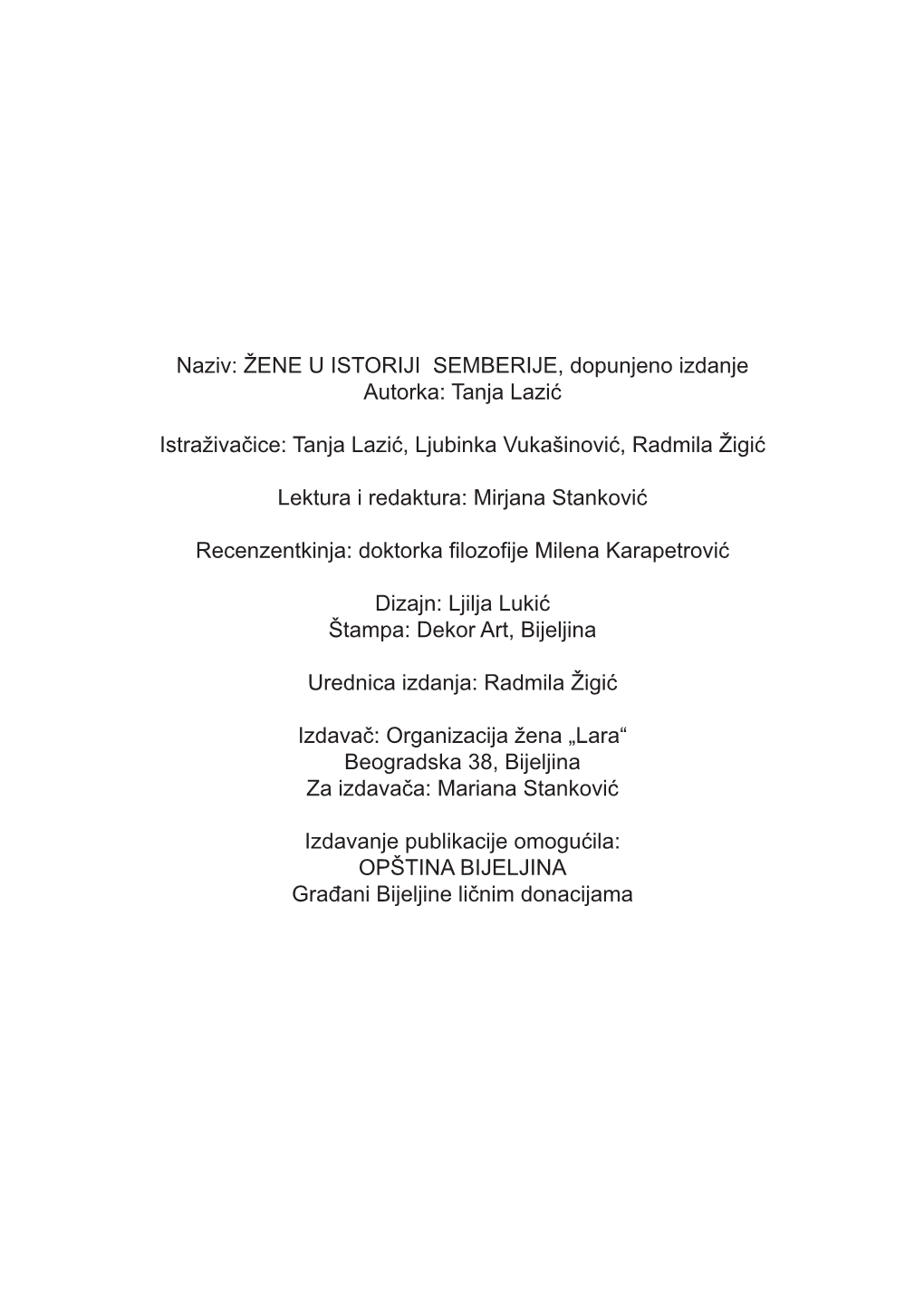 Naziv: ŽENE U ISTORIJI SEMBERIJE, dopunjeno izdanje
Autorka: Tanja Lazić

Istraživačice: Tanja Lazić, Ljubinka Vukašinović, Radmila Žigić

Lektura i redaktura: Mirjana Stanković

Recenzentkinja: doktorka filozofije Milena Karapetrović

Dizajn: Ljilja Lukić
Štampa: Dekor Art, Bijeljina

Urednica izdanja: Radmila Žigić

Izdavač: Organizacija žena „Lara“
Beogradska 38, Bijeljina
Za izdavača: Mariana Stanković

Izdavanje publikacije omogućila:
OPŠTINA BIJELJINA
Građani Bijeljine ličnim donacijama